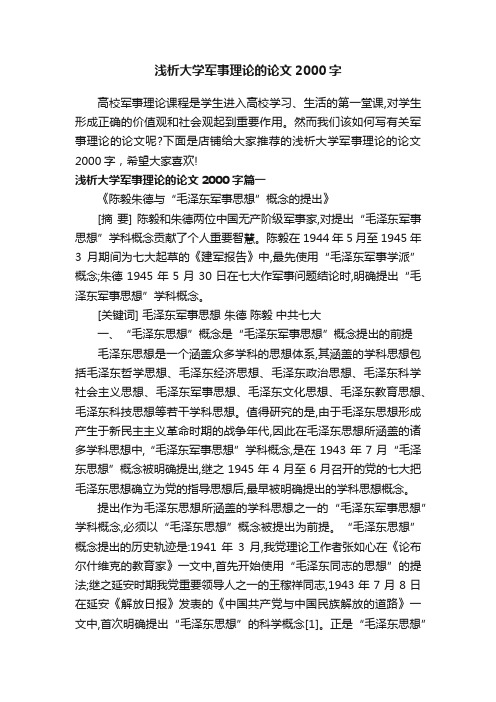 浅析大学军事理论的论文 2000 字

高校军事理论课程是学生进入高校学习、生活的第一堂课,对学生形成正确的价值观和社会观起到重要作用。然而我们该如何写有关军事理论的论文呢?下面是店铺给大家推荐的浅析大学军事理论的论文 2000 字，希望大家喜欢!

浅析大学军事理论的论文 2000 字篇一

《陈毅朱德与“毛泽东军事思想”概念的提出》

[摘 要] 陈毅和朱德两位中国无产阶级军事家,对提出“毛泽东军事思想”学科概念贡献了个人重要智慧。陈毅在 1944 年 5 月至 1945 年 3 月期间为七大起草的《建军报告》中,最先使用“毛泽东军事学派”概念;朱德 1945 年 5 月 30 日在七大作军事问题结论时,明确提出“毛泽东军事思想”学科概念。

[关键词] 毛泽东军事思想 朱德 陈毅 中共七大

一、“毛泽东思想”概念是“毛泽东军事思想”概念提出的前提

毛泽东思想是一个涵盖众多学科的思想体系,其涵盖的学科思想包括毛泽东哲学思想、毛泽东经济思想、毛泽东政治思想、毛泽东科学社会主义思想、毛泽东军事思想、毛泽东文化思想、毛泽东教育思想、毛泽东科技思想等若干学科思想。值得研究的是,由于毛泽东思想形成产生于新民主主义革命时期的战争年代,因此在毛泽东思想所涵盖的诸多学科思想中,“毛泽东军事思想”学科概念,是在 1943 年 7 月“毛泽东思想”概念被明确提出,继之 1945 年 4 月至 6 月召开的党的七大把毛泽东思想确立为党的指导思想后,最早被明确提出的学科思想概念。

提出作为毛泽东思想所涵盖的学科思想之一的“毛泽东军事思想”学科概念,必须以“毛泽东思想”概念被提出为前提。“毛泽东思想”概念提出的历史轨迹是:1941 年 3 月,我党理论工作者张如心在《论布尔什维克的教育家》一文中,首先开始使用“毛泽东同志的思想”的提法;继之延安时期我党重要领导人之一的王稼祥同志,1943 年 7 月 8 日在延安《解放日报》发表的《中国共产党与中国民族解放的道路》一文中,首次明确提出“毛泽东思想”的科学概念[1]。正是“毛泽东思想”